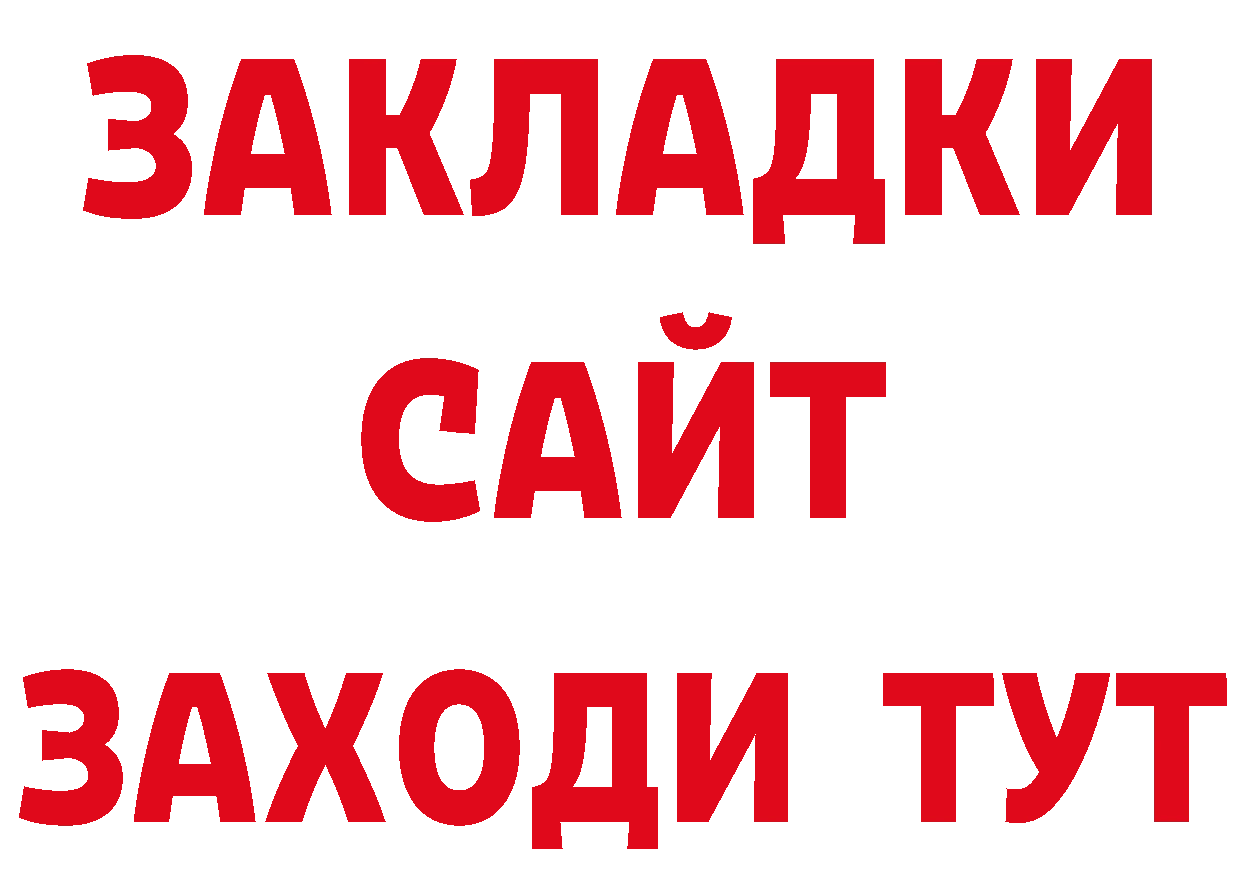 ЗАКЛАДКИ
САЙТ
ЗАХОДИ ТУТ